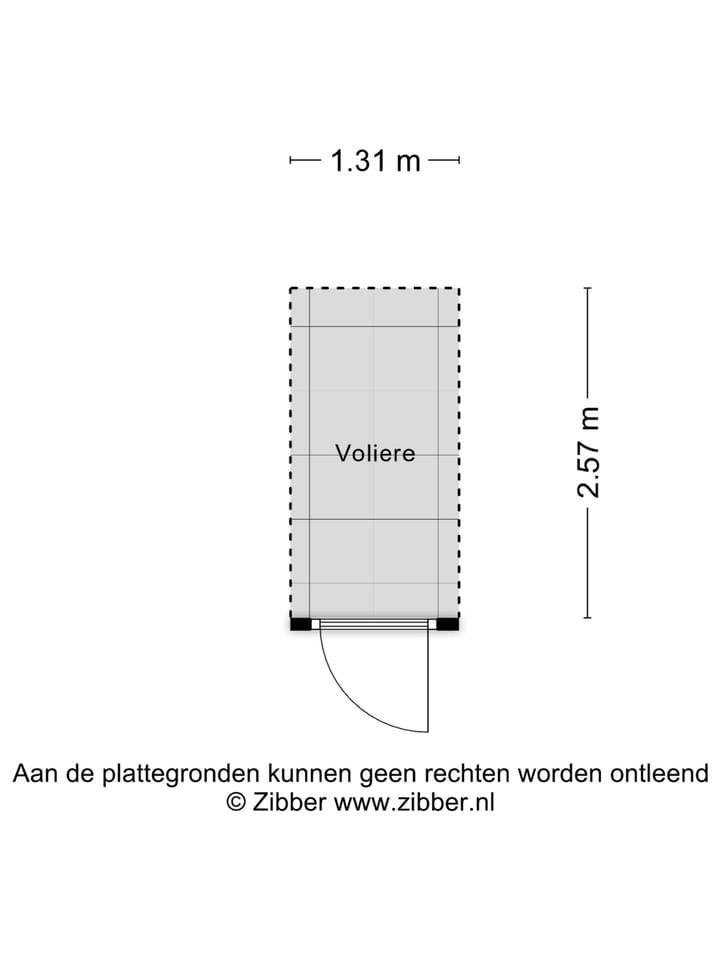 1.31 m

Voliere

2.57 m

Aan de plattegronden kunnen geen rechten worden ontleend
© Zibber www.zibber.nl